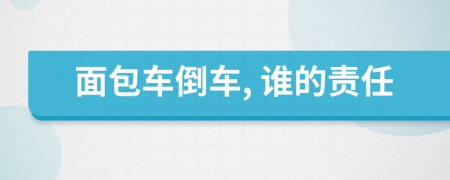 面包车倒车, 谁的责任